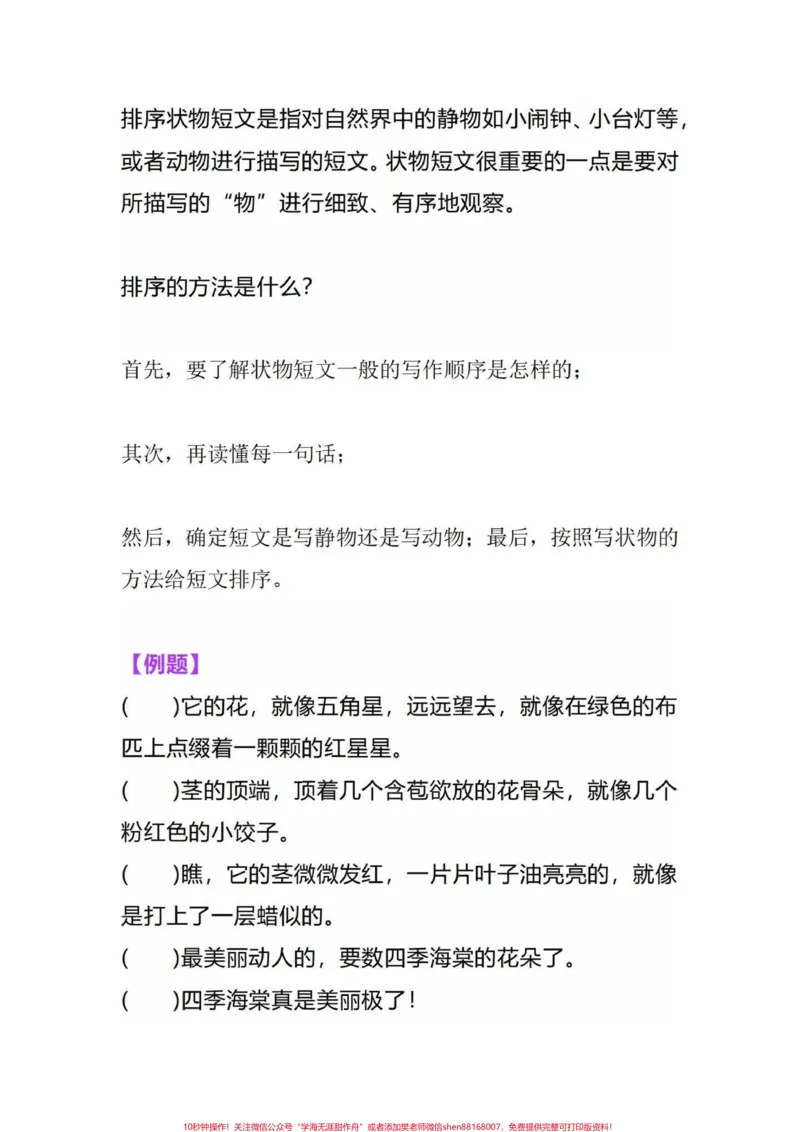 排序状物短文是指对自然界中的静物如小闹钟、小台灯等，或者动物进行描写的短文。状物短文很重要的一点是要对所描写的“物”进行细致、有序地观察。

排序的方法是什么？

首先，要了解状物短文一般的写作顺序是怎样的；

其次，再读懂每一句话；

然后，确定短文是写静物还是写动物；最后，按照写状物的方法给短文排序。

【例题】
(　)它的花，就像五角星，远远望去，就像在绿色的布匹上点缀着一颗颗的红星星。
(　)茎的顶端，顶着几个含苞欲放的花骨朵，就像几个粉红色的小饺子。
(　)瞧，它的茎微微发红，一片片叶子油亮亮的，就像是打上了一层蜡似的。
(　)最美丽动人的，要数四季海棠的花朵了。
(　)四季海棠真是美丽极了！

10秒钟操作！关注微信公众号“学海无涯甜作舟”或者添加樊老师微信shen88168007，免费提供完整可打印版资料！